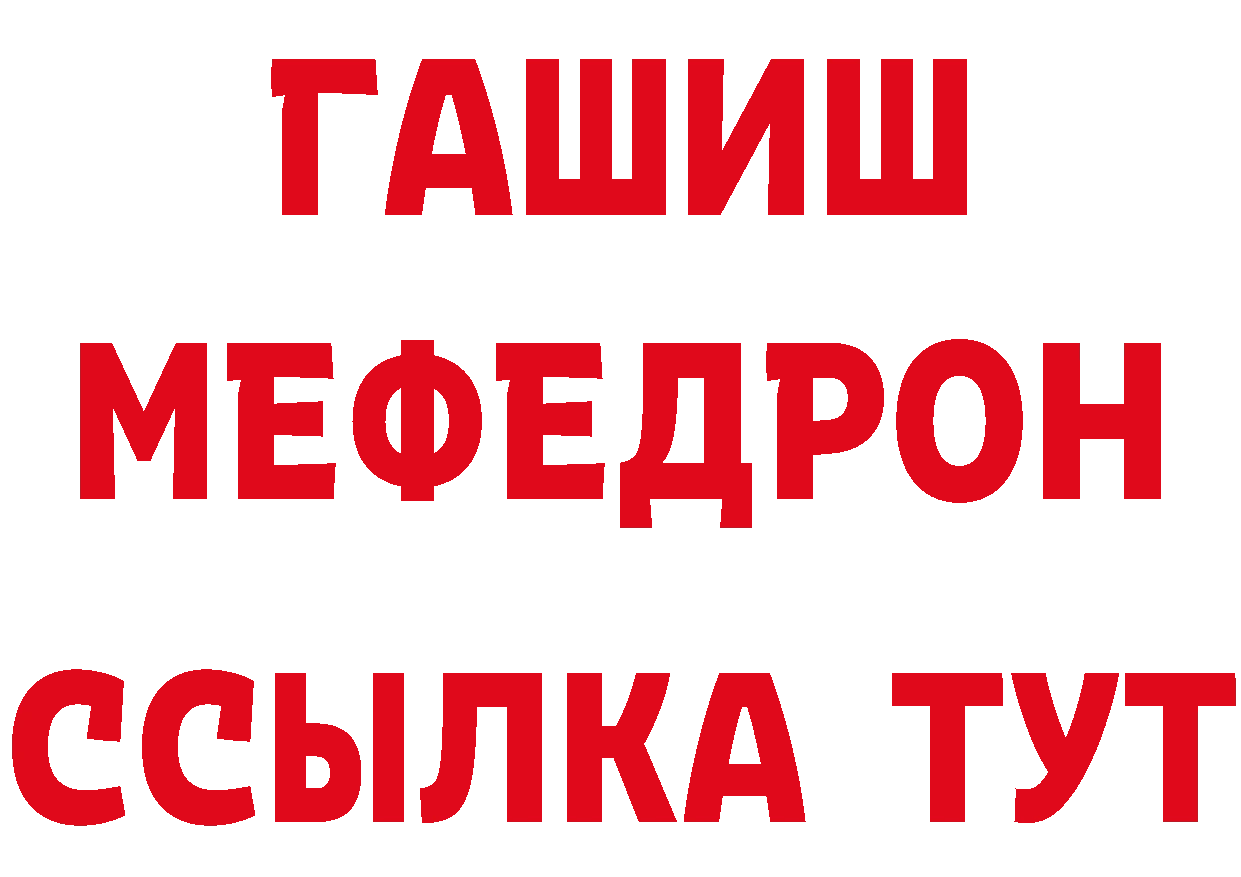 ГАШИШ
МЕФЕДРОН
ССЫЛКА ТУТ